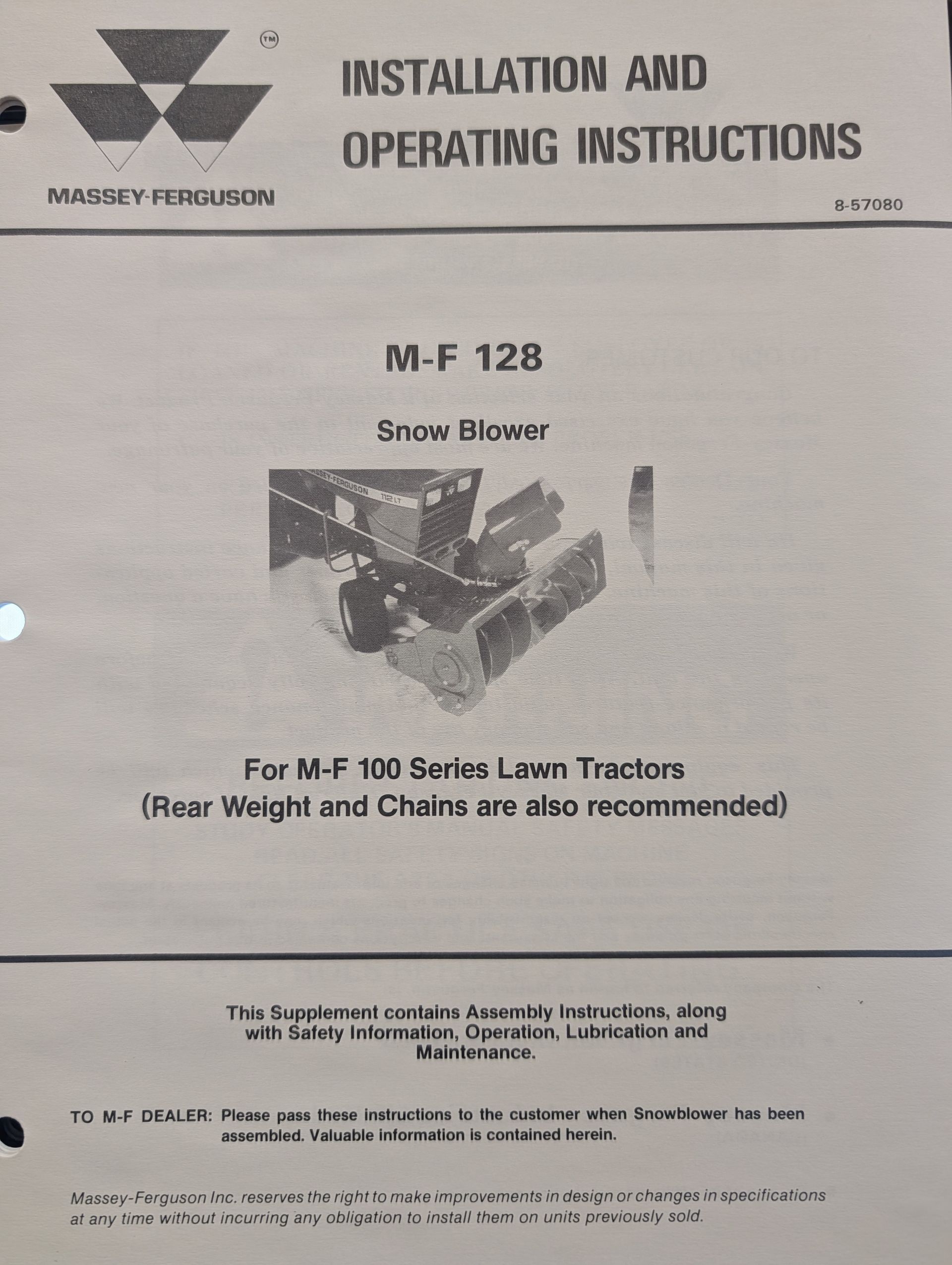 TM

MASSEY-FERGUSON

INSTALLATION AND
OPERATING INSTRUCTIONS

8-57080

M-F 128

Snow Blower

For M-F 100 Series Lawn Tractors
(Rear Weight and Chains are also recommended)

This Supplement contains Assembly Instructions, along with Safety Information, Operation, Lubrication and Maintenance.

TO M-F DEALER: Please pass these instructions to the customer when Snowblower has been assembled. Valuable information is contained herein.

Massey-Ferguson Inc. reserves the right to make improvements in design or changes in specifications at any time without incurring any obligation to install them on units previously sold.